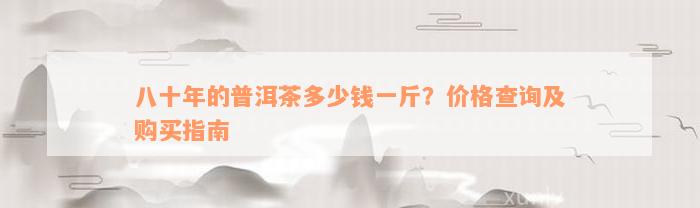 八十年的普洱茶多少钱一斤？价格查询及购买指南